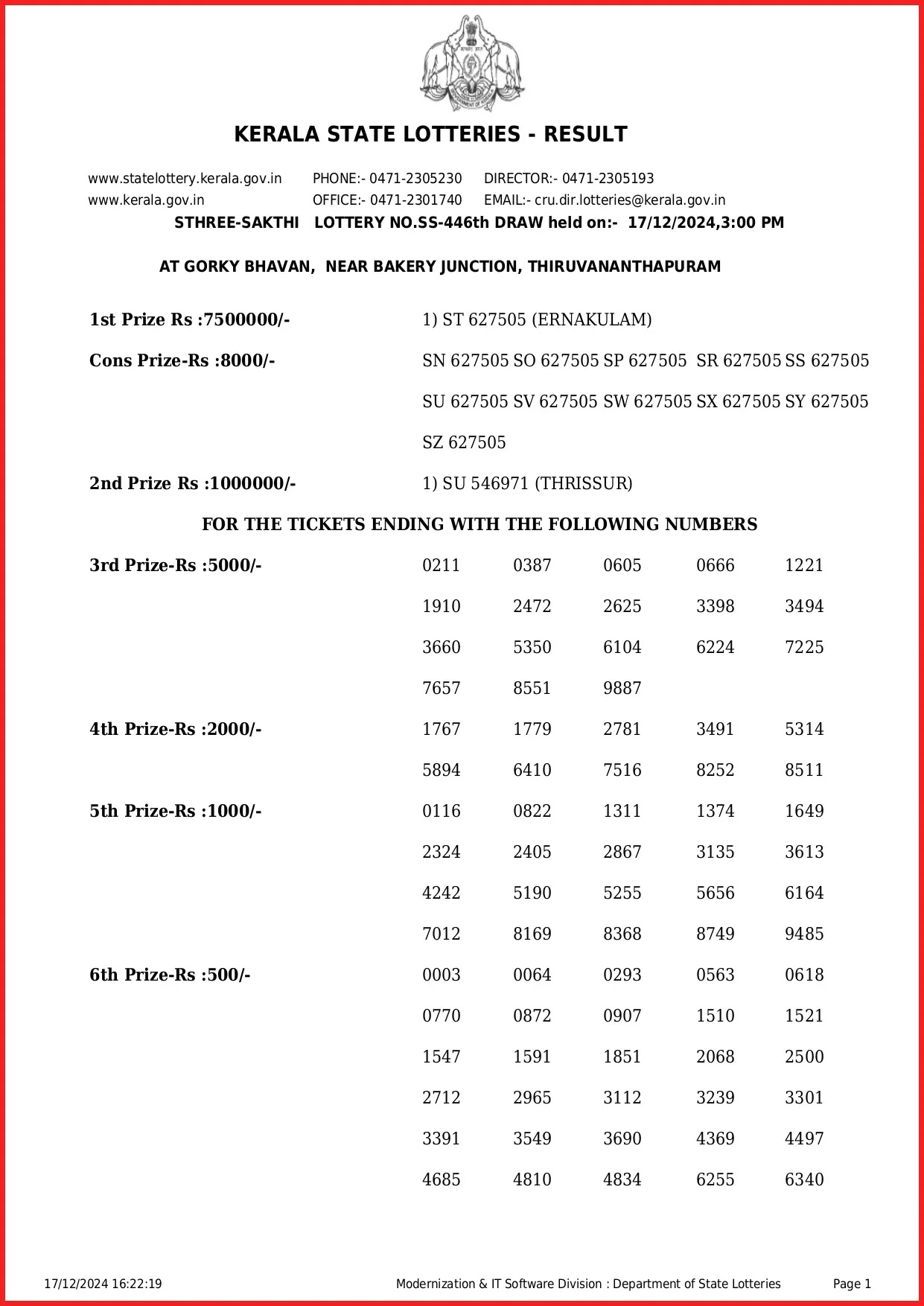 KERALA STATE LOTTERIES - RESULT

www.statelottery.kerala.gov.in PHONE:- 0471-2305230 DIRECTOR:- 0471-2305193
www.kerala.gov.in OFFICE:- 0471-2301740 EMAIL:- cru.dir.lotteries@kerala.gov.in

STHREE-SAKTHI LOTTERY NO.SS-446th DRAW held on:- 17/12/2024,3:00 PM

AT GORKY BHAVAN, NEAR BAKERY JUNCTION, THIRUVANANTHAPURAM

1st Prize Rs :7500000/- 1) ST 627505 (ERNAKULAM)

Cons Prize-Rs :8000/- SN 627505 SO 627505 SP 627505 SR 627505 SS 627505 SU 627505 SV 627505 SW 627505 SX 627505 SY 627505 SZ 627505

2nd Prize Rs :1000000/- 1) SU 546971 (THRISSUR)

FOR THE TICKETS ENDING WITH THE FOLLOWING NUMBERS

3rd Prize-Rs :5000/-
0211 0387 0605 0666 1221
1910 2472 2625 3398 3494
3660 5350 6104 6224 7225
7657 8551 9887

4th Prize-Rs :2000/-
1767 1779 2781 3491 5314
5894 6410 7516 8252 8511

5th Prize-Rs :1000/-
0116 0822 1311 1374 1649
2324 2405 2867 3135 3613
4242 5190 5255 5656 6164
7012 8169 8368 8749 9485

6th Prize-Rs :500/-
0003 0064 0293 0563 0618
0770 0872 0907 1510 1521
1547 1591 1851 2068 2500
2712 2965 3112 3239 3301
3391 3549 3690 4369 4497
4685 4810 4834 6255 6340

17/12/2024 16:22:19 Modernization & IT Software Division : Department of State Lotteries Page 1